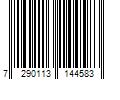 7 290113 144583